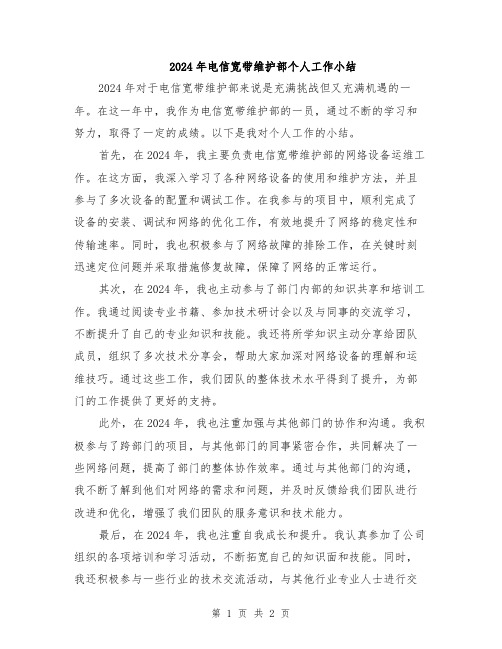 2024年电信宽带维护部个人工作小结

2024年对于电信宽带维护部来说是充满挑战但又充满机遇的一年。在这一年中，我作为电信宽带维护部的一员，通过不断的学习和努力，取得了一定的成绩。以下是我对个人工作的小结。

首先，在2024年，我主要负责电信宽带维护部的网络设备运维工作。在这方面，我深入学习了各种网络设备的使用和维护方法，并且参与了多次设备的配置和调试工作。在我参与的项目中，顺利完成了设备的安装、调试和网络的优化工作，有效地提升了网络的稳定性和传输速率。同时，我也积极参与了网络故障的排除工作，在关键时刻迅速定位问题并采取措施修复故障，保障了网络的正常运行。

其次，在2024年，我也主动参与了部门内部的知识共享和培训工作。我通过阅读专业书籍、参加技术研讨会以及与同事的交流学习，不断提升了自己的专业知识和技能。我还将所学知识主动分享给团队成员，组织了多次技术分享会，帮助大家加深对网络设备的理解和运维技巧。通过这些工作，我们团队的整体技术水平得到了提升，为部门的工作提供了更好的支持。

此外，在2024年，我也注重加强与其他部门的协作和沟通。我积极参与了跨部门的项目，与其他部门的同事紧密合作，共同解决了一些网络问题，提高了部门的整体协作效率。通过与其他部门的沟通，我不断了解到他们对网络的需求和问题，并及时反馈给我们团队进行改进和优化，增强了我们团队的服务意识和技术能力。

最后，在2024年，我也注重自我成长和提升。我认真参加了公司组织的各项培训和学习活动，不断拓宽自己的知识面和技能。同时，我还积极参与一些行业的技术交流活动，与其他行业专业人士进行交

第 1 页 共 2 页